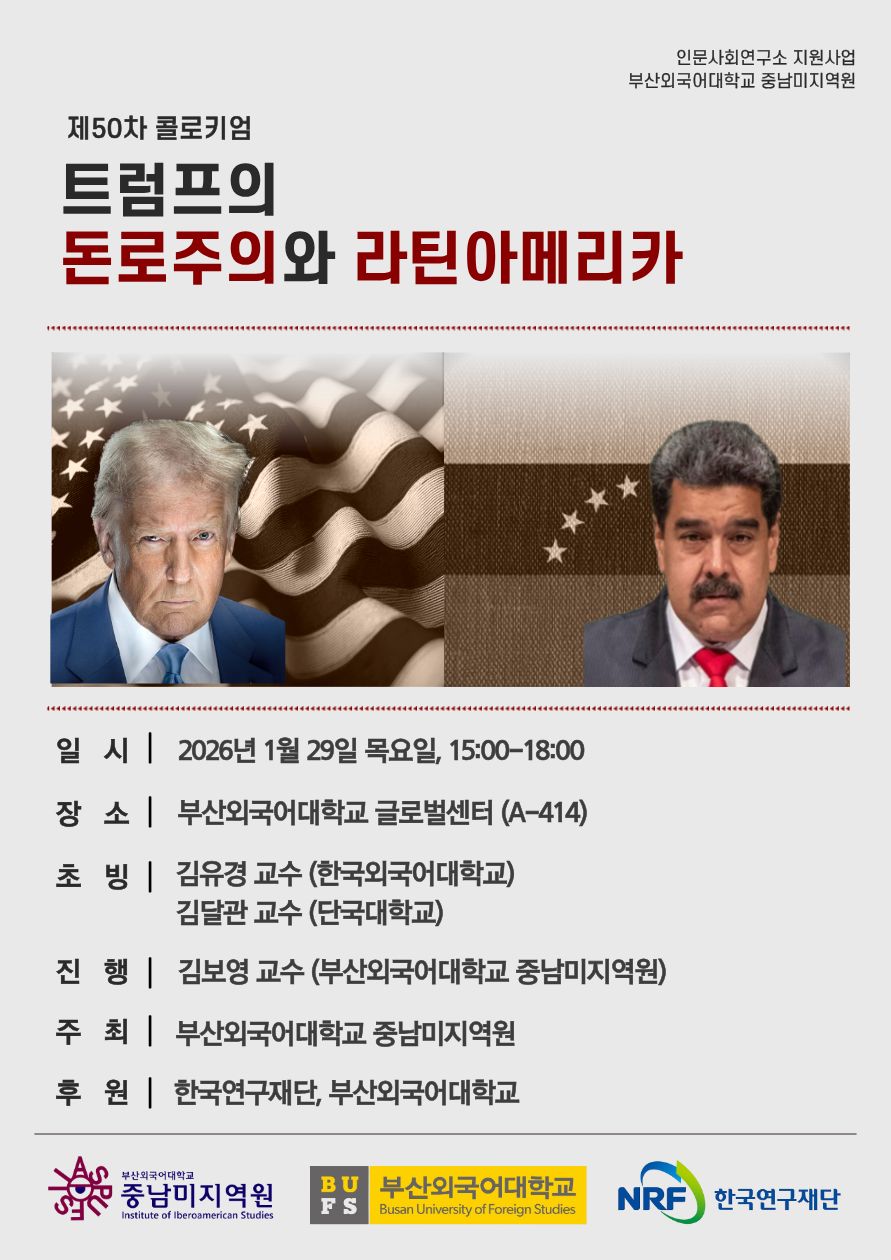 인문사회연구소 지원사업
부산외국어대학교 중남미지역원

제50차 콜로키엄

트럼프의
돈로주의와 라틴아메리카

일 시 | 2026년 1월 29일 목요일, 15:00-18:00

장 소 | 부산외국어대학교 글로벌센터 (A-414)

초 빙 | 김유경 교수 (한국외국어대학교)
김달관 교수 (단국대학교)

진 행 | 김보영 교수 (부산외국어대학교 중남미지역원)

주 최 | 부산외국어대학교 중남미지역원

후 원 | 한국연구재단, 부산외국어대학교

부산외국어대학교
중남미지역원
Institute of Iberoamerican Studies

BUFS 부산외국어대학교
Busan University of Foreign Studies

NRF 한국연구재단